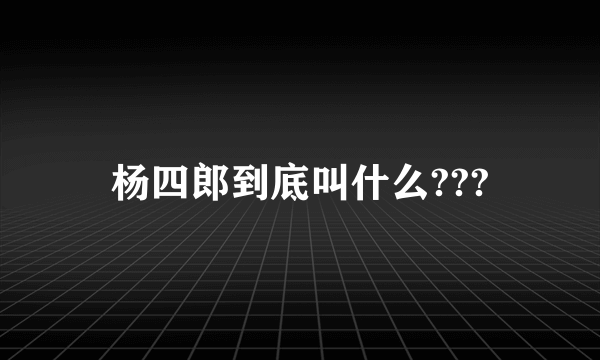 杨四郎到底叫什么???